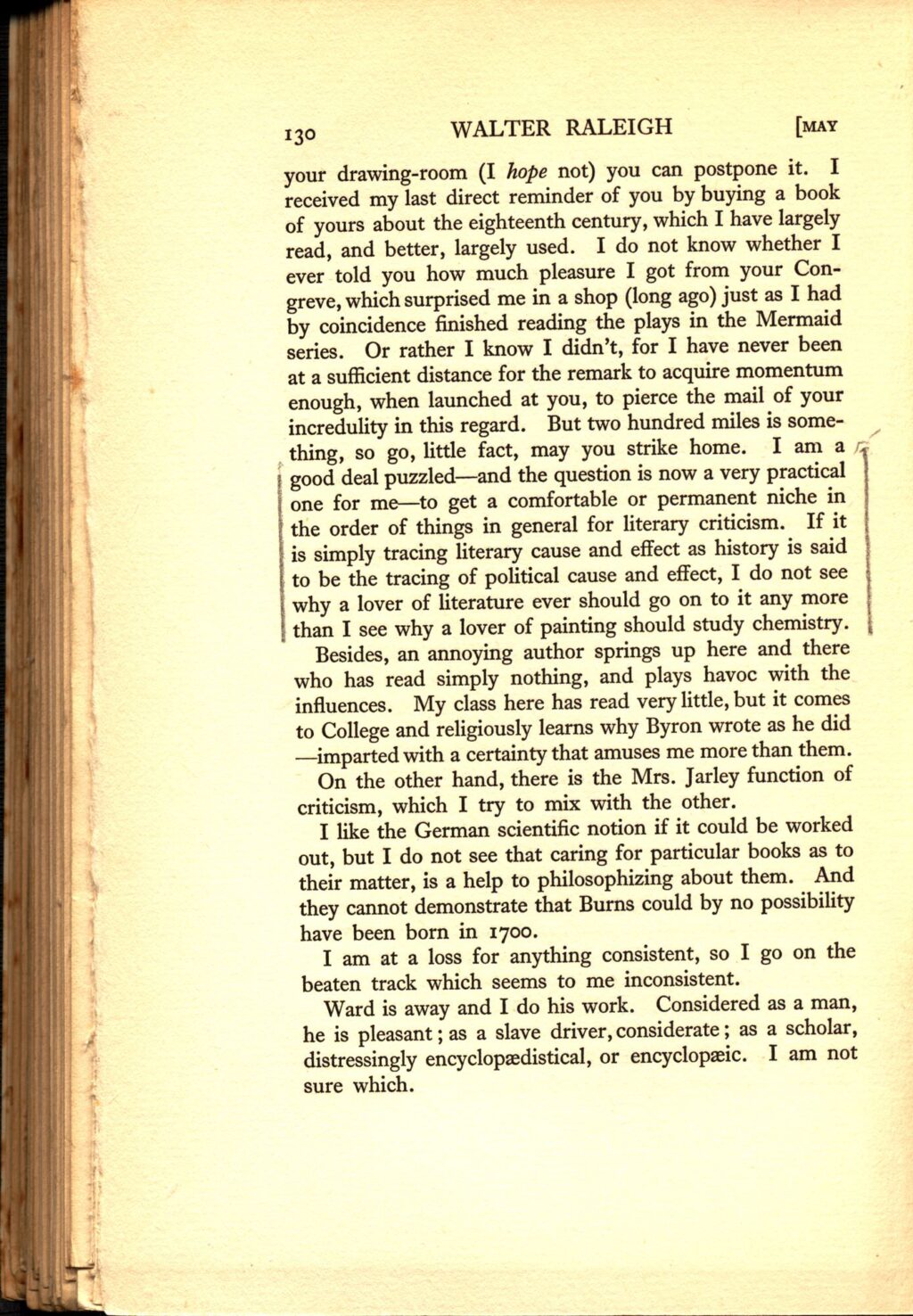 130 WALTER RALEIGH [MAY

your drawing-room (I hope not) you can postpone it. I received my last direct reminder of you by buying a book of yours about the eighteenth century, which I have largely read, and better, largely used. I do not know whether I ever told you how much pleasure I got from your Congreve, which surprised me in a shop (long ago) just as I had by coincidence finished reading the plays in the Mermaid series. Or rather I know I didn't, for I have never been at a sufficient distance for the remark to acquire momentum enough, when launched at you, to pierce the mail of your incredulity in this regard. But two hundred miles is something, so go, little fact, may you strike home. I am a good deal puzzled—and the question is now a very practical one for me—to get a comfortable or permanent niche in the order of things in general for literary criticism. If it is simply tracing literary cause and effect as history is said to be the tracing of political cause and effect, I do not see why a lover of literature ever should go on to it any more than I see why a lover of painting should study chemistry. Besides, an annoying author springs up here and there who has read simply nothing, and plays havoc with the influences. My class here has read very little, but it comes to College and religiously learns why Byron wrote as he did —imparted with a certainty that amuses me more than them.

On the other hand, there is the Mrs. Jarley function of criticism, which I try to mix with the other.

I like the German scientific notion if it could be worked out, but I do not see that caring for particular books as to their matter, is a help to philosophizing about them. And they cannot demonstrate that Burns could by no possibility have been born in 1700.

I am at a loss for anything consistent, so I go on the beaten track which seems to me inconsistent.

Ward is away and I do his work. Considered as a man, he is pleasant; as a slave driver, considerate; as a scholar, distressingly encyclopædistical, or encyclopæic. I am not sure which.